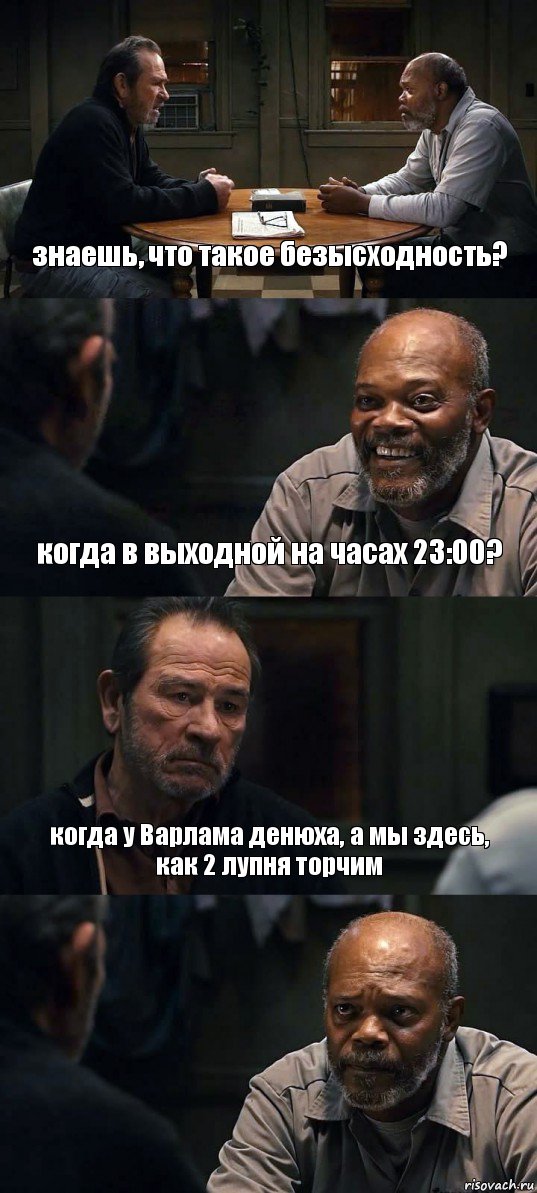 знаешь, что такое безысходность?

когда в выходной на часах 23:00?

когда у Варлама денюха, а мы здесь, как 2 лупня торчим

risovach.ru